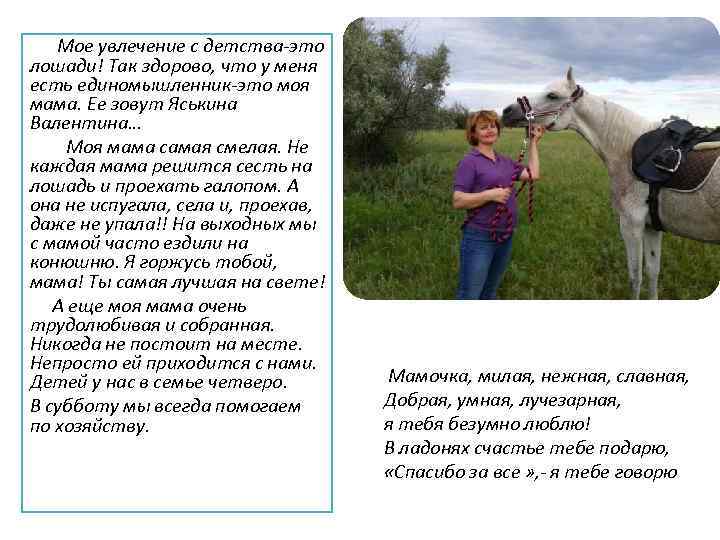 Мое увлечение с детства-это лошади! Так здорово, что у меня есть единомышленник-это моя мама. Ее зовут Яськина Валентина…

Моя мама самая смелая. Не каждая мама решится сесть на лошадь и проехать галопом. А она не испугала, села и, проехав, даже не упала!! На выходных мы с мамой часто ездили на конюшню. Я горжусь тобой, мама! Ты самая лучшая на свете!

А еще моя мама очень трудолюбивая и собранная. Никогда не постоит на месте. Непросто ей приходится с нами. Детей у нас в семье четверо.
В субботу мы всегда помогаем по хозяйству.

Мамочка, милая, нежная, славная,
Добрая, умная, лучезарная,
я тебя безумно люблю!
В ладонях счастье тебе подарю,
«Спасибо за все »,- я тебе говорю